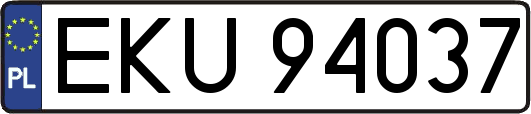 PL
EKU 94037